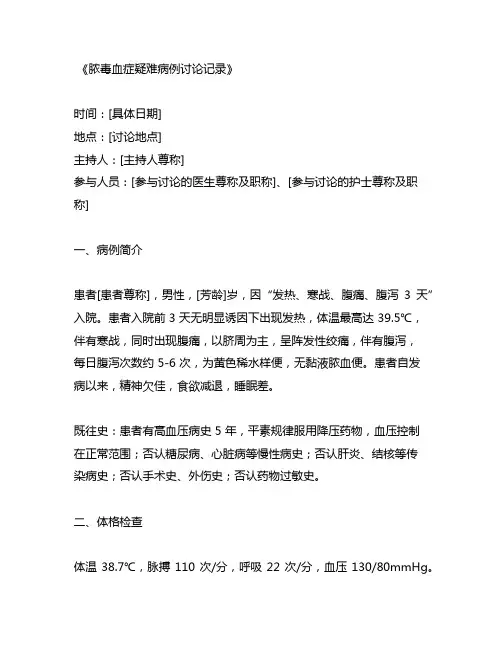 《脓毒血症疑难病例讨论记录》

时间：[具体日期]
地点：[讨论地点]
主持人：[主持人尊称]
参与人员：[参与讨论的医生尊称及职称]、[参与讨论的护士尊称及职称]

一、病例简介

患者[患者尊称]，男性，[芳龄]岁，因“发热、寒战、腹痛、腹泻 3 天”入院。患者入院前 3 天无明显诱因下出现发热，体温最高达 39.5℃，伴有寒战，同时出现腹痛，以脐周为主，呈阵发性绞痛，伴有腹泻，每日腹泻次数约 5-6 次，为黄色稀水样便，无黏液脓血便。患者自发病以来，精神欠佳，食欲减退，睡眠差。

既往史：患者有高血压病史 5 年，平素规律服用降压药物，血压控制在正常范围；否认糖尿病、心脏病等慢性病史；否认肝炎、结核等传染病史；否认手术史、外伤史；否认药物过敏史。

二、体格检查

体温 38.7℃，脉搏 110 次/分，呼吸 22 次/分，血压 130/80mmHg。